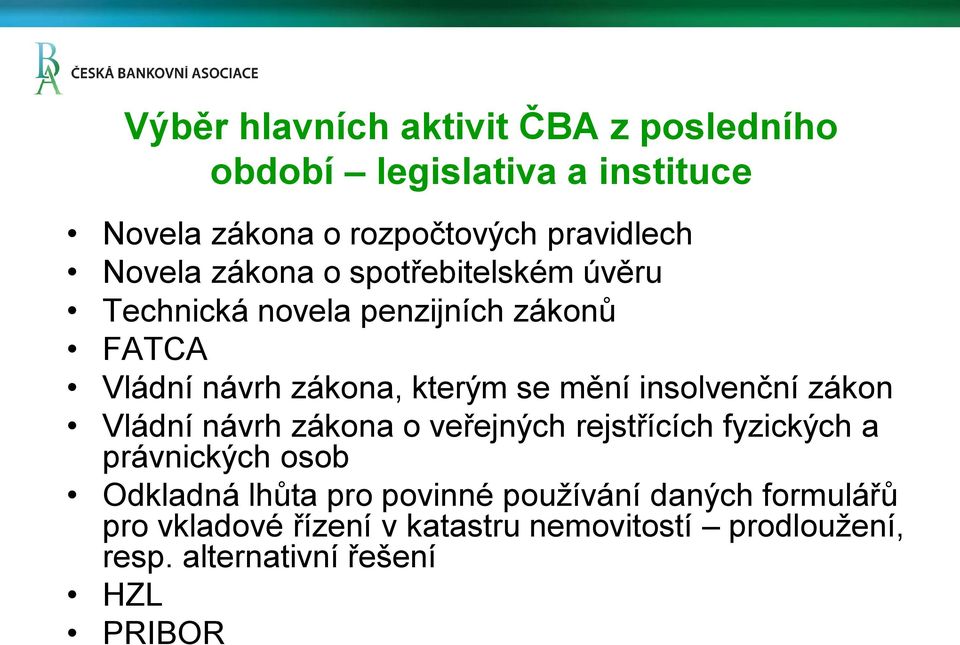 BA ČESKÁ BANKOVNÍ ASOCIACE

Výběr hlavních aktivit ČBA z posledního období – legislativa a instituce

• Novela zákona o rozpočtových pravidlech
• Novela zákona o spotřebitelském úvěru
• Technická novela penzijních zákonů
• FATCA
• Vládní návrh zákona, kterým se mění insolvenční zákon
• Vládní návrh zákona o veřejných rejstřících fyzických a právnických osob
• Odkladná lhůta pro povinné používání daných formulářů pro vkladové řízení v katastru nemovitostí – prodloužení, resp. alternativní řešení
• HZL
• PRIBOR